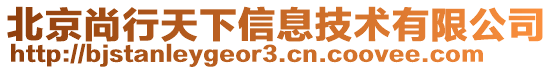 北京尚行天下信息技术有限公司
http://bjstanleygeor3.cn.coovee.com